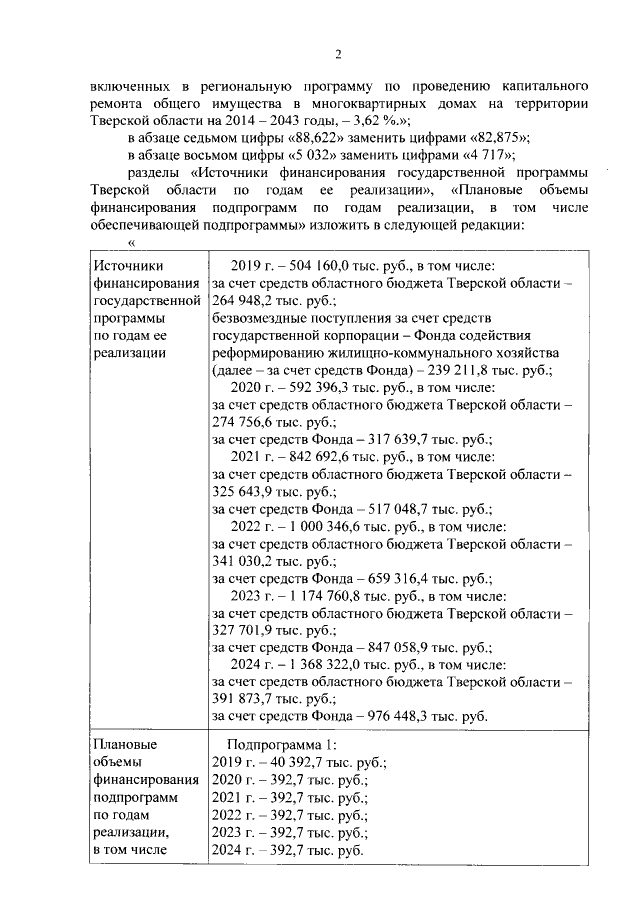 2

включенных в региональную программу по проведению капитального ремонта общего имущества в многоквартирных домах на территории Тверской области на 2014 – 2043 годы, – 3,62 %.»;

в абзаце седьмом цифры «88,622» заменить цифрами «82,875»;

в абзаце восьмом цифры «5 032» заменить цифрами «4 717»;

разделы «Источники финансирования государственной программы Тверской области по годам ее реализации», «Плановые объемы финансирования подпрограмм по годам реализации, в том числе обеспечивающей подпрограммы» изложить в следующей редакции:

«

| Источники финансирования государственной программы по годам ее реализации | 2019 г. – 504 160,0 тыс. руб., в том числе: за счет средств областного бюджета Тверской области – 264 948,2 тыс. руб.; безвозмездные поступления за счет средств государственной корпорации – Фонда содействия реформированию жилищно-коммунального хозяйства (далее – за счет средств Фонда) – 239 211,8 тыс. руб.; 2020 г. – 592 396,3 тыс. руб., в том числе: за счет средств областного бюджета Тверской области – 274 756,6 тыс. руб.; за счет средств Фонда – 317 639,7 тыс. руб.; 2021 г. – 842 692,6 тыс. руб., в том числе: за счет средств областного бюджета Тверской области – 325 643,9 тыс. руб.; за счет средств Фонда – 517 048,7 тыс. руб.; 2022 г. – 1 000 346,6 тыс. руб., в том числе: за счет средств областного бюджета Тверской области – 341 030,2 тыс. руб.; за счет средств Фонда – 659 316,4 тыс. руб.; 2023 г. – 1 174 760,8 тыс. руб., в том числе: за счет средств областного бюджета Тверской области – 327 701,9 тыс. руб.; за счет средств Фонда – 847 058,9 тыс. руб.; 2024 г. – 1 368 322,0 тыс. руб., в том числе: за счет средств областного бюджета Тверской области – 391 873,7 тыс. руб.; за счет средств Фонда – 976 448,3 тыс. руб. |
|---|---|
| Плановые объемы финансирования подпрограмм по годам реализации, в том числе | Подпрограмма 1: 2019 г. – 40 392,7 тыс. руб.; 2020 г. – 392,7 тыс. руб.; 2021 г. – 392,7 тыс. руб.; 2022 г. – 392,7 тыс. руб.; 2023 г. – 392,7 тыс. руб.; 2024 г. – 392,7 тыс. руб. |